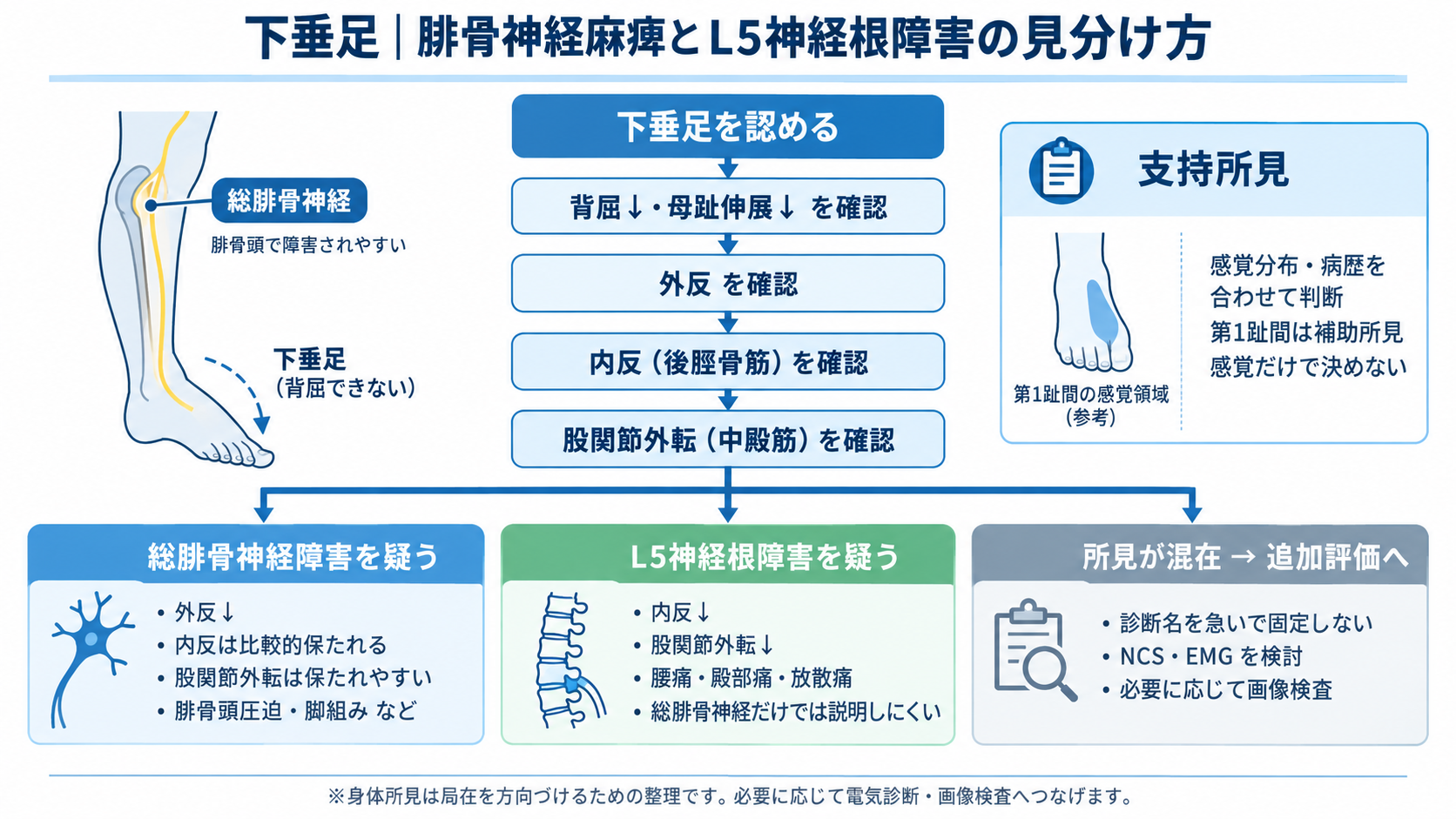 下垂足｜腓骨神経麻痺とL5神経根障害の見分け方

総腓骨神経
腓骨頭で障害されやすい

下垂足
（背屈できない）

下垂足を認める

背屈↓・母趾伸展↓ を確認

外反 を確認

内反（後脛骨筋）を確認

股関節外転（中殿筋）を確認

支持所見

第1趾間の感覚領域
（参考）

感覚分布・病歴を合わせて判断
第1趾間は補助所見
感覚だけで決めない

総腓骨神経障害を疑う
• 外反↓
• 内反は比較的保たれる
• 股関節外転は保たれやすい
• 腓骨頭圧迫・脚組み など

L5神経根障害を疑う
• 内反↓
• 股関節外転↓
• 腰痛・殿部痛・放散痛
• 総腓骨神経だけでは説明しにくい

所見が混在 → 追加評価へ
• 診断名を急いで固定しない
• NCS・EMG を検討
• 必要に応じて画像検査

※身体所見は局在を方向づけるための整理です。必要に応じて電気診断・画像検査へつなげます。